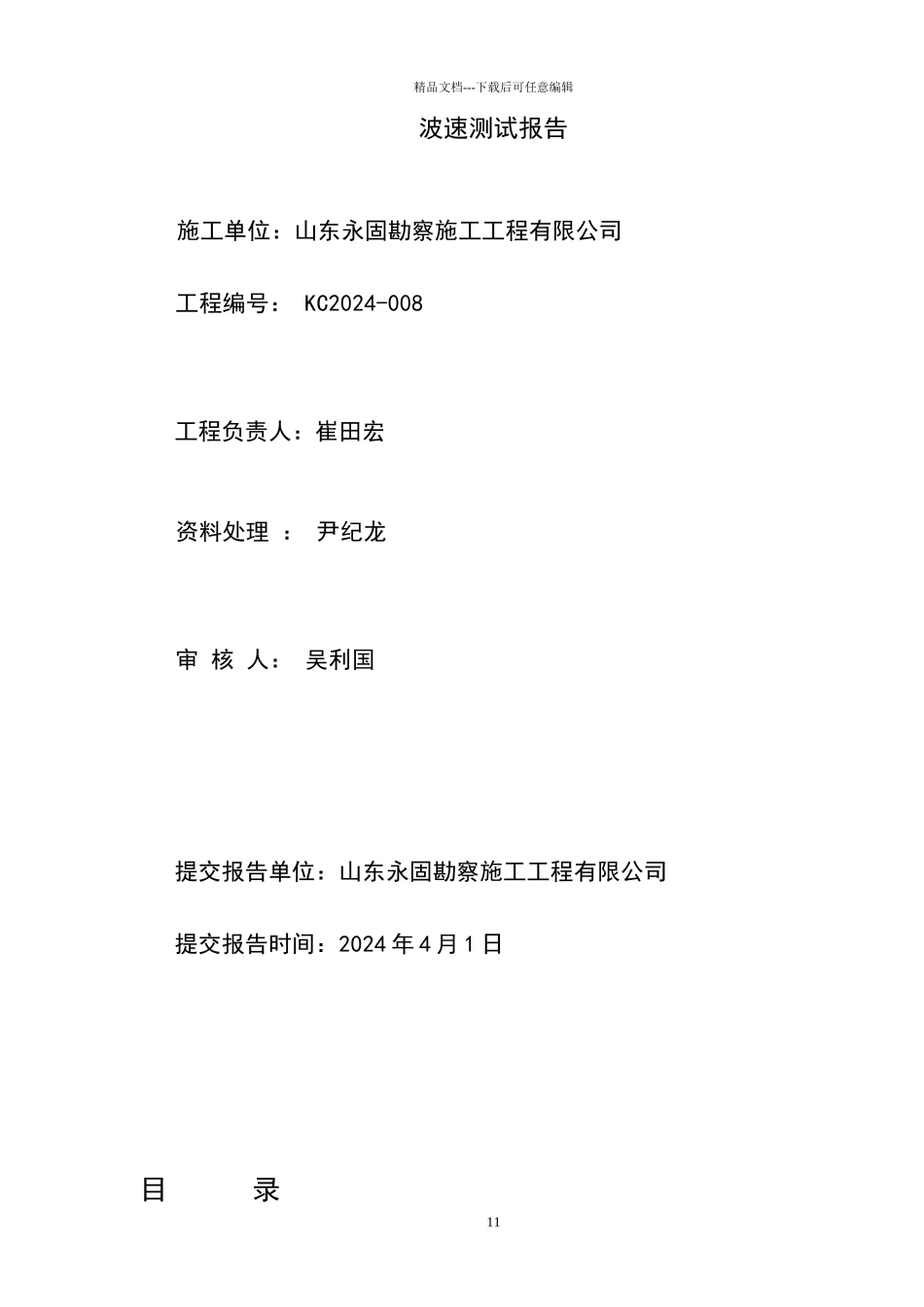 精品文档---下载后可任意编辑

波速测试报告

施工单位：山东永固勘察施工工程有限公司

工程编号： KC2024-008

工程负责人：崔田宏

资料处理 ： 尹纪龙

审 核 人： 吴利国

提交报告单位：山东永固勘察施工工程有限公司

提交报告时间：2024 年 4 月 1 日

目 录

11